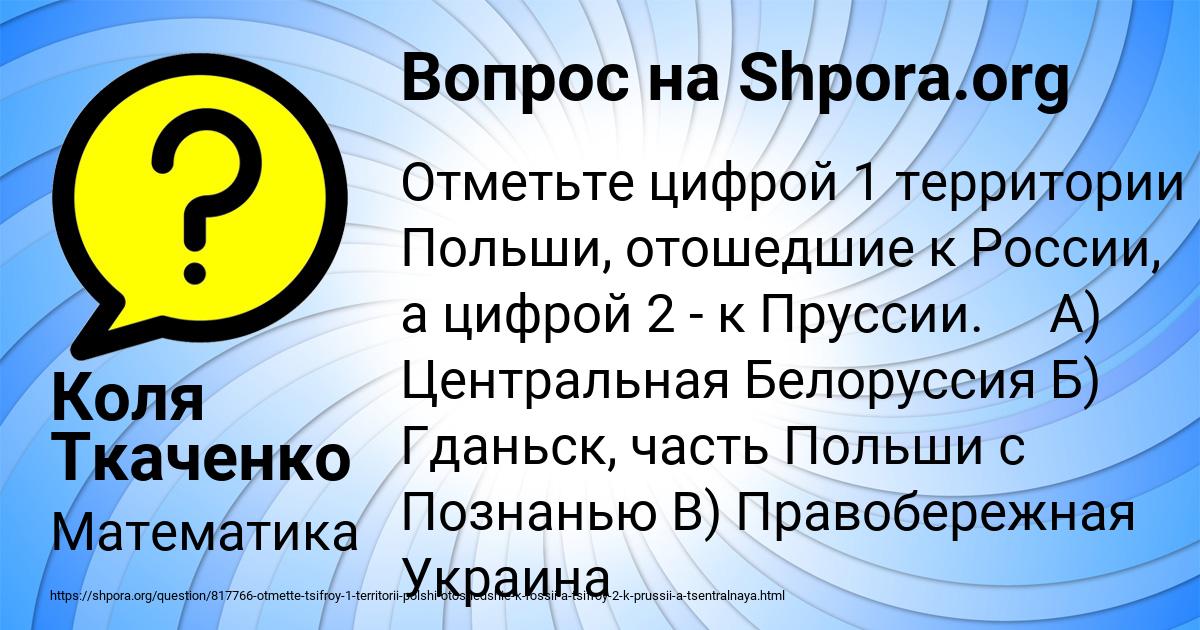 Вопрос на Shpora.org

Отметьте цифрой 1 территории Польши, отошедшие к России, а цифрой 2 - к Пруссии. А) Центральная Белоруссия Б) Гданьск, часть Польши с Познанью В) Правобережная Украина

Коля Ткаченко

Математика

https://shpora.org/question/817766-otmette-tsifroy-1-territorii-polshi-otoshedshie-k-rossii-a-tsifroy-2-k-prussii-a-tsentralnaya.html